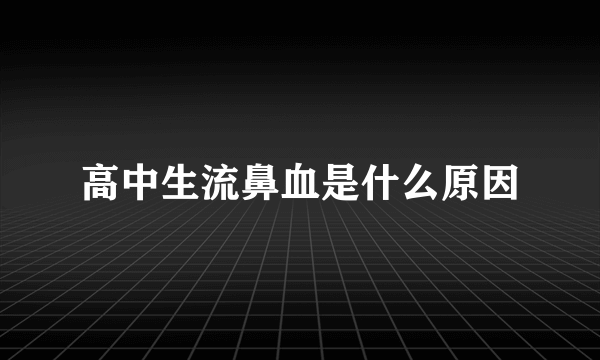 高中生流鼻血是什么原因